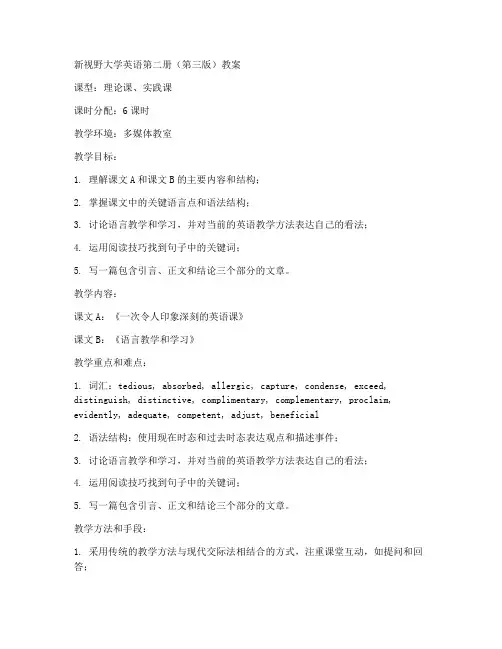 新视野大学英语第二册（第三版）教案

课型：理论课、实践课

课时分配：6 课时

教学环境：多媒体教室

教学目标：

1. 理解课文 A 和课文 B 的主要内容和结构；

2. 掌握课文中的关键语言点和语法结构；

3. 讨论语言教学和学习，并对当前的英语教学方法表达自己的看法；

4. 运用阅读技巧找到句子中的关键词；

5. 写一篇包含引言、正文和结论三个部分的文章。

教学内容：

课文 A：《一次令人印象深刻的英语课》

课文 B：《语言教学和学习》

教学重点和难点：

1. 词汇：tedious, absorbed, allergic, capture, condense, exceed, distinguish, distinctive, complimentary, complementary, proclaim, evidently, adequate, competent, adjust, beneficial

2. 语法结构：使用现在时态和过去时态表达观点和描述事件；

3. 讨论语言教学和学习，并对当前的英语教学方法表达自己的看法；

4. 运用阅读技巧找到句子中的关键词；

5. 写一篇包含引言、正文和结论三个部分的文章。

教学方法和手段：

1. 采用传统的教学方法与现代交际法相结合的方式，注重课堂互动，如提问和回答；